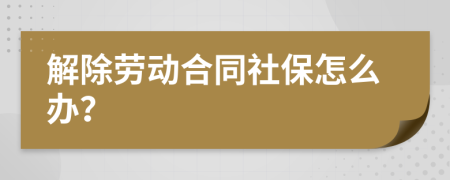 解除劳动合同社保怎么办?